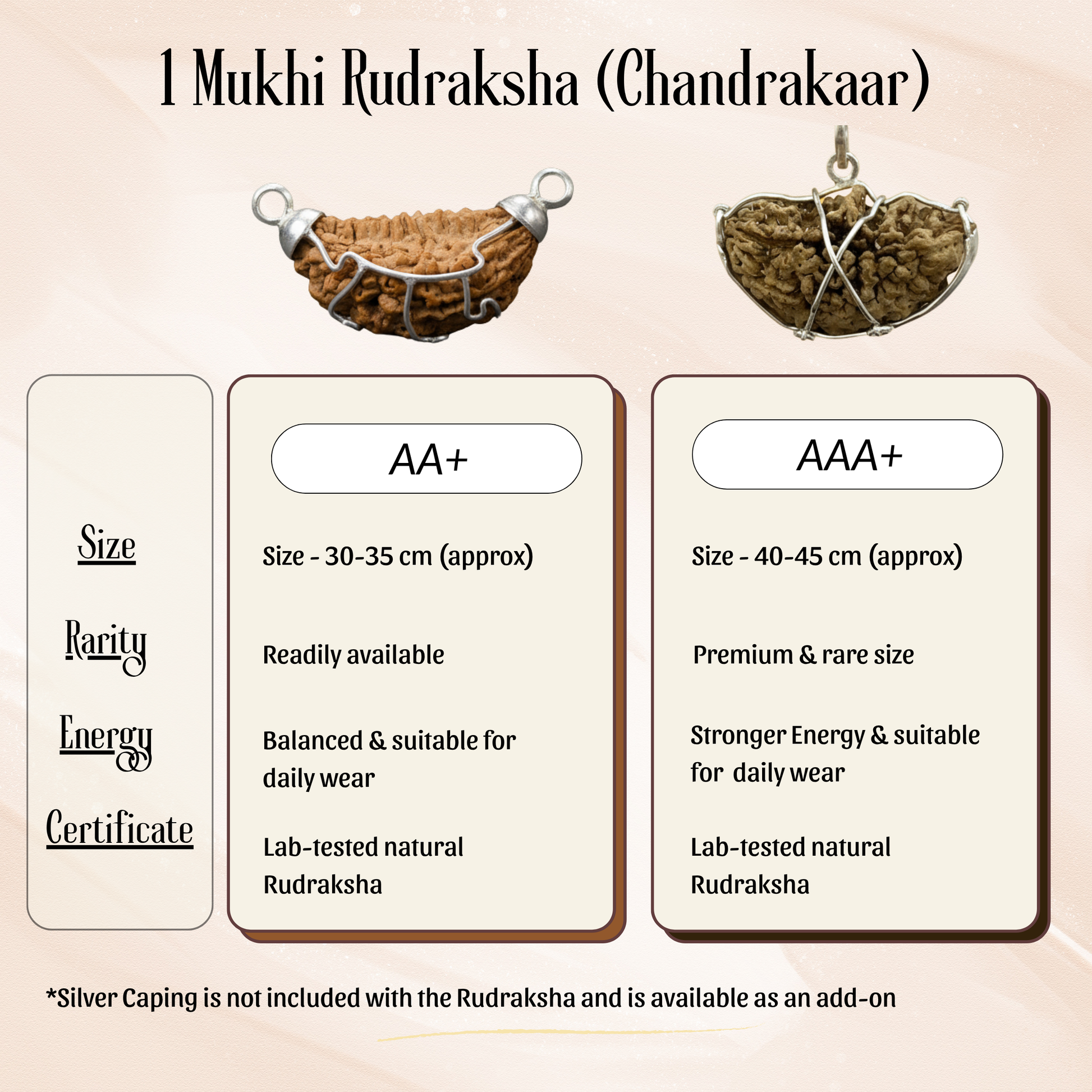 1 Mukhi Rudraksha (Chandrakaar)

| | AA+ | AAA+ |
|---|---|---|
| Size | Size - 30-35 cm (approx) | Size - 40-45 cm (approx) |
| Rarity | Readily available | Premium & rare size |
| Energy | Balanced & suitable for daily wear | Stronger Energy & suitable for daily wear |
| Certificate | Lab-tested natural Rudraksha | Lab-tested natural Rudraksha |

*Silver Caping is not included with the Rudraksha and is available as an add-on